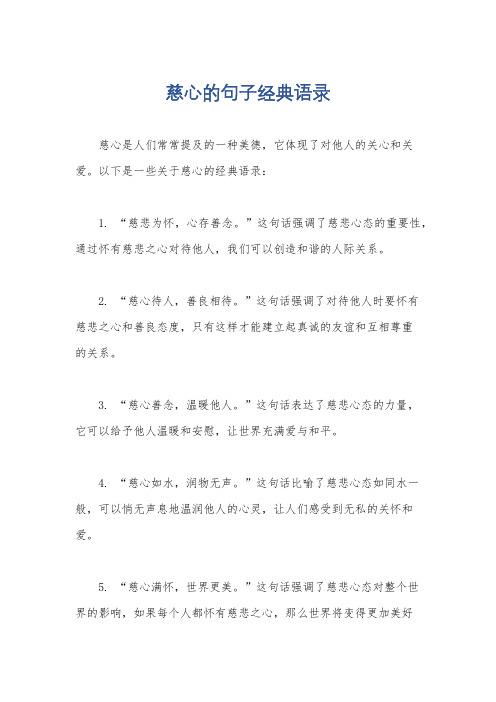 慈心的句子经典语录

慈心是人们常常提及的一种美德，它体现了对他人的关心和关爱。以下是一些关于慈心的经典语录：

1. “慈悲为怀，心存善念。”这句话强调了慈悲心态的重要性，通过怀有慈悲之心对待他人，我们可以创造和谐的人际关系。

2. “慈心待人，善良相待。”这句话强调了对待他人时要怀有慈悲之心和善良态度，只有这样才能建立起真诚的友谊和互相尊重的关系。

3. “慈心善念，温暖他人。”这句话表达了慈悲心态的力量，它可以给予他人温暖和安慰，让世界充满爱与和平。

4. “慈心如水，润物无声。”这句话比喻了慈悲心态如同水一般，可以悄无声息地温润他人的心灵，让人们感受到无私的关怀和爱。

5. “慈心满怀，世界更美。”这句话强调了慈悲心态对整个世界的影响，如果每个人都怀有慈悲之心，那么世界将变得更加美好